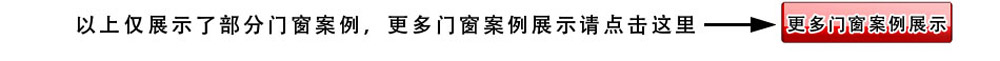 以上仅展示了部分门窗案例，更多门窗案例展示请点击这里

更多门窗案例展示